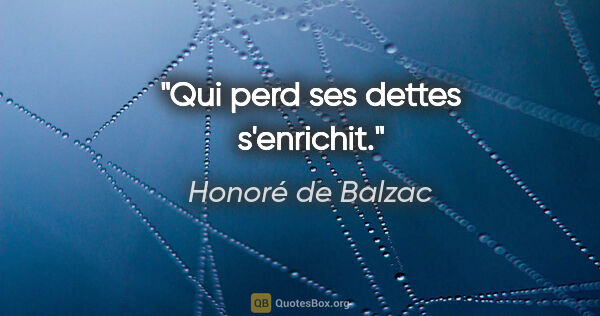 "Qui perd ses dettes s'enrichit."

Honoré de Balzac

QB QuotesBox.org